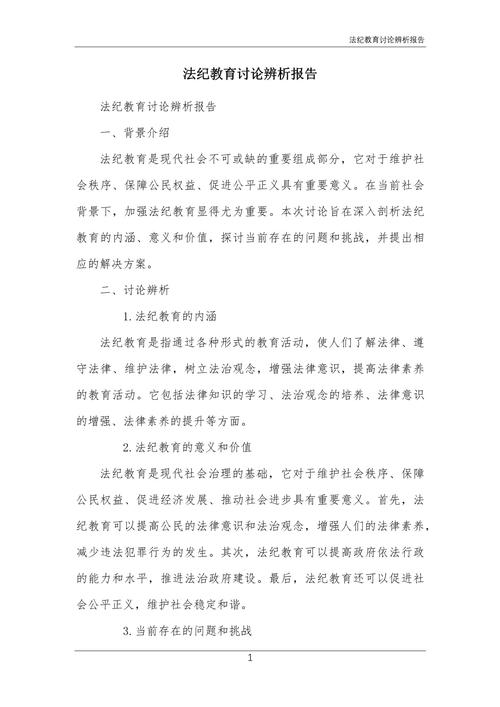 法纪教育讨论辨析报告

法纪教育讨论辨析报告

法纪教育讨论辨析报告

一、背景介绍

法纪教育是现代社会不可或缺的重要组成部分，它对于维护社会秩序、保障公民权益、促进公平正义具有重要意义。在当前社会背景下，加强法纪教育显得尤为重要。本次讨论旨在深入剖析法纪教育的内涵、意义和价值，探讨当前存在的问题和挑战，并提出相应的解决方案。

二、讨论辨析

1.法纪教育的内涵

法纪教育是指通过各种形式的教育活动，使人们了解法律、遵守法律、维护法律，树立法治观念，增强法律意识，提高法律素养的教育活动。它包括法律知识的学习、法治观念的培养、法律意识的增强、法律素养的提升等方面。

2.法纪教育的意义和价值

法纪教育是现代社会治理的基础，它对于维护社会秩序、保障公民权益、促进经济发展、推动社会进步具有重要意义。首先，法纪教育可以提高公民的法律意识和法治观念，增强人们的法律素养，减少违法犯罪行为的发生。其次，法纪教育可以提高政府依法行政的能力和水平，推进法治政府建设。最后，法纪教育还可以促进社会公平正义，维护社会稳定和谐。

3.当前存在的问题和挑战

1